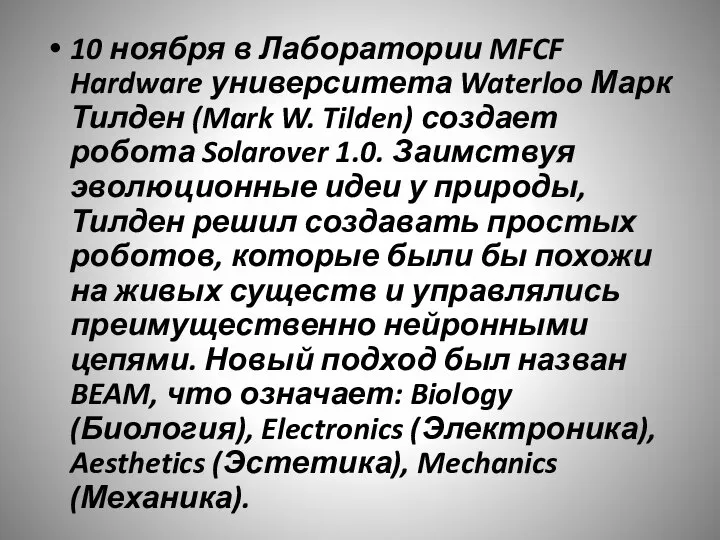 • 10 ноября в Лаборатории MFCF Hardware университета Waterloo Марк Тилден (Mark W. Tilden) создает робота Solarover 1.0. Заимствуя эволюционные идеи у природы, Тилден решил создавать простых роботов, которые были бы похожи на живых существ и управлялись преимущественно нейронными цепями. Новый подход был назван BEAM, что означает: Biology (Биология), Electronics (Электроника), Aesthetics (Эстетика), Mechanics (Механика).